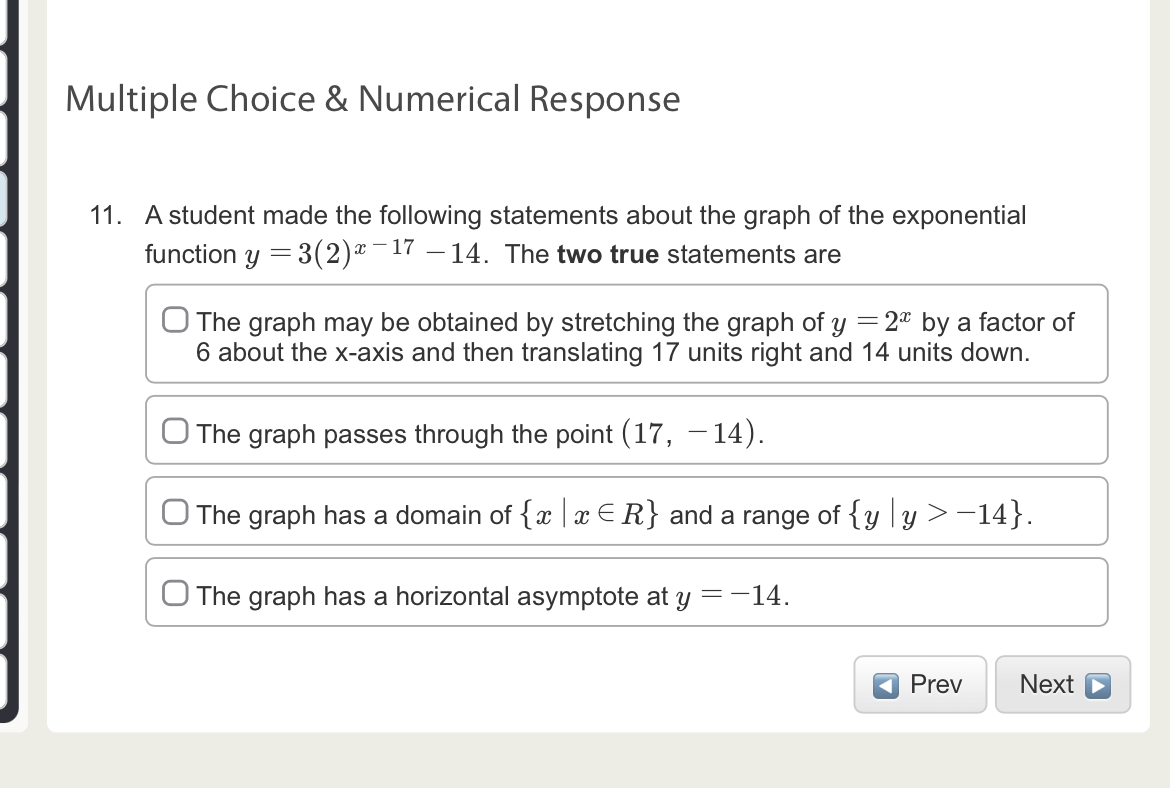 Multiple Choice & Numerical Response

11. A student made the following statements about the graph of the exponential function $y = 3(2)^{x-17} - 14$. The **two true** statements are

The graph may be obtained by stretching the graph of $y = 2^x$ by a factor of 6 about the x-axis and then translating 17 units right and 14 units down.

The graph passes through the point $(17, -14)$.

The graph has a domain of $\{x \mid x \in R\}$ and a range of $\{y \mid y > -14\}$.

The graph has a horizontal asymptote at $y = -14$.

Prev

Next